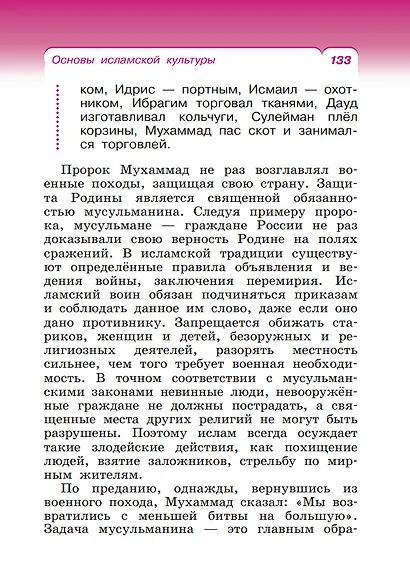 Основы исламской культуры 133

ком, Идрис — портным, Исмаил — охотником, Ибрагим торговал тканями, Дауд изготавливал кольчуги, Сулейман плёл корзины, Мухаммад пас скот и занимался торговлей.

Пророк Мухаммад не раз возглавлял военные походы, защищая свою страну. Защита Родины является священной обязанностью мусульманина. Следуя примеру пророка, мусульмане — граждане России не раз доказывали свою верность Родине на полях сражений. В исламской традиции существуют определённые правила объявления и ведения войны, заключения перемирия. Исламский воин обязан подчиняться приказам и соблюдать данное им слово, даже если оно дано противнику. Запрещается обижать стариков, женщин и детей, безоружных и религиозных деятелей, разорять местность сильнее, чем того требует военная необходимость. В точном соответствии с мусульманскими законами невинные люди, невооружённые граждане не должны пострадать, а священные места других религий не могут быть разрушены. Поэтому ислам всегда осуждает такие злодейские действия, как похищение людей, взятие заложников, стрельбу по мирным жителям.

По преданию, однажды, вернувшись из военного похода, Мухаммад сказал: «Мы возвратились с меньшей битвы на большую». Задача мусульманина — это главным обра-